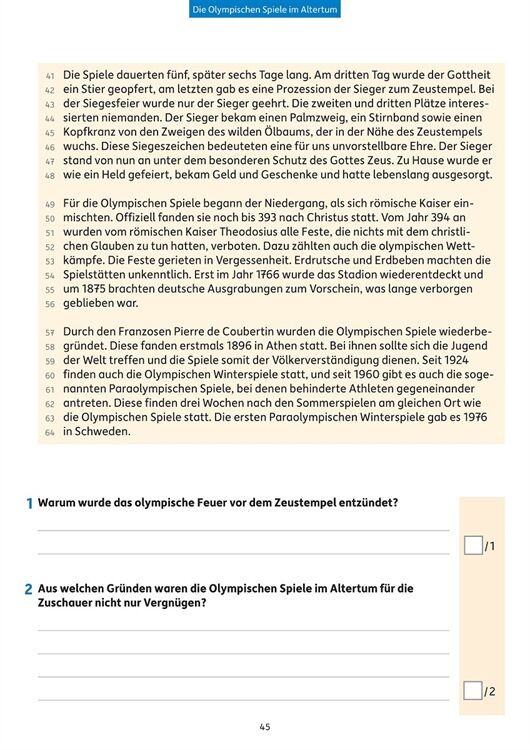 Die Olympischen Spiele im Altertum

41 Die Spiele dauerten fünf, später sechs Tage lang. Am dritten Tag wurde der Gottheit
42 ein Stier geopfert, am letzten gab es eine Prozession der Sieger zum Zeustempel. Bei
43 der Siegesfeier wurde nur der Sieger geehrt. Die zweiten und dritten Plätze interes-
44 sierten niemanden. Der Sieger bekam einen Palmzweig, ein Stirnband sowie einen
45 Kopfkranz von den Zweigen des wilden Ölbaums, der in der Nähe des Zeustempels
46 wuchs. Diese Siegeszeichen bedeuteten eine für uns unvorstellbare Ehre. Der Sieger
47 stand von nun an unter dem besonderen Schutz des Gottes Zeus. Zu Hause wurde er
48 wie ein Held gefeiert, bekam Geld und Geschenke und hatte lebenslang ausgesorgt.

49 Für die Olympischen Spiele begann der Niedergang, als sich römische Kaiser ein-
50 mischten. Offiziell fanden sie noch bis 393 nach Christus statt. Vom Jahr 394 an
51 wurden vom römischen Kaiser Theodosius alle Feste, die nichts mit dem christli-
52 chen Glauben zu tun hatten, verboten. Dazu zählten auch die olympischen Wett-
53 kämpfe. Die Feste gerieten in Vergessenheit. Erdrutsche und Erdbeben machten die
54 Spielstätten unkenntlich. Erst im Jahr 1766 wurde das Stadion wiederentdeckt und
55 um 1875 brachten deutsche Ausgrabungen zum Vorschein, was lange verborgen
56 geblieben war.

57 Durch den Franzosen Pierre de Coubertin wurden die Olympischen Spiele wiederbe-
58 gründet. Diese fanden erstmals 1896 in Athen statt. Bei ihnen sollte sich die Jugend
59 der Welt treffen und die Spiele somit der Völkerverständigung dienen. Seit 1924
60 finden auch die Olympischen Winterspiele statt, und seit 1960 gibt es auch die soge-
61 nannten Paraolympischen Spiele, bei denen behinderte Athleten gegeneinander
62 antreten. Diese finden drei Wochen nach den Sommerspielen am gleichen Ort wie
63 die Olympischen Spiele statt. Die ersten Paraolympischen Winterspiele gab es 1976
64 in Schweden.

1 Warum wurde das olympische Feuer vor dem Zeustempel entzündet?

/1

2 Aus welchen Gründen waren die Olympischen Spiele im Altertum für die Zuschauer nicht nur Vergnügen?

/2

45